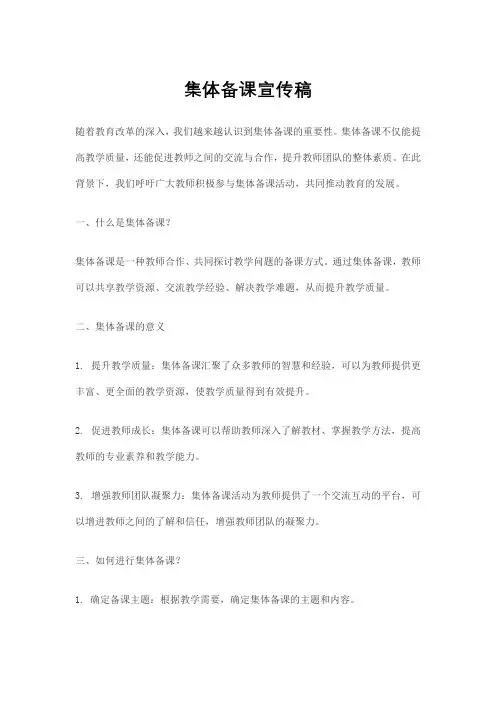 集体备课宣传稿

随着教育改革的深入，我们越来越认识到集体备课的重要性。集体备课不仅能提高教学质量，还能促进教师之间的交流与合作，提升教师团队的整体素质。在此背景下，我们呼吁广大教师积极参与集体备课活动，共同推动教育的发展。

一、什么是集体备课？

集体备课是一种教师合作、共同探讨教学问题的备课方式。通过集体备课，教师可以共享教学资源、交流教学经验、解决教学难题，从而提升教学质量。

二、集体备课的意义

1. 提升教学质量：集体备课汇聚了众多教师的智慧和经验，可以为教师提供更丰富、更全面的教学资源，使教学质量得到有效提升。

2. 促进教师成长：集体备课可以帮助教师深入了解教材、掌握教学方法，提高教师的专业素养和教学能力。

3. 增强教师团队凝聚力：集体备课活动为教师提供了一个交流互动的平台，可以增进教师之间的了解和信任，增强教师团队的凝聚力。

三、如何进行集体备课？

1. 确定备课主题：根据教学需要，确定集体备课的主题和内容。